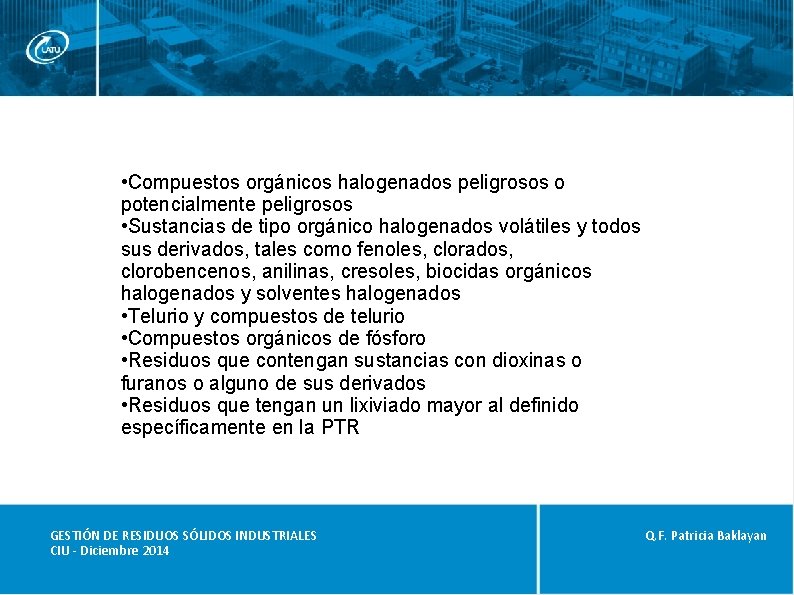 LATU

•Compuestos orgánicos halogenados peligrosos o potencialmente peligrosos
•Sustancias de tipo orgánico halogenados volátiles y todos sus derivados, tales como fenoles, clorados, clorobencenos, anilinas, cresoles, biocidas orgánicos halogenados y solventes halogenados
•Telurio y compuestos de telurio
•Compuestos orgánicos de fósforo
•Residuos que contengan sustancias con dioxinas o furanos o alguno de sus derivados
•Residuos que tengan un lixiviado mayor al definido específicamente en la PTR

GESTIÓN DE RESIDUOS SÓLIDOS INDUSTRIALES
CIU - Diciembre 2014

Q.F. Patricia Baklayan